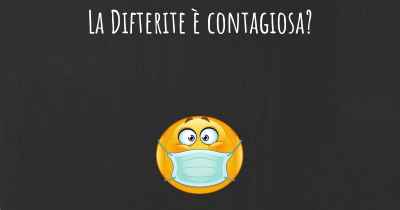 La Difterite è contagiosa?